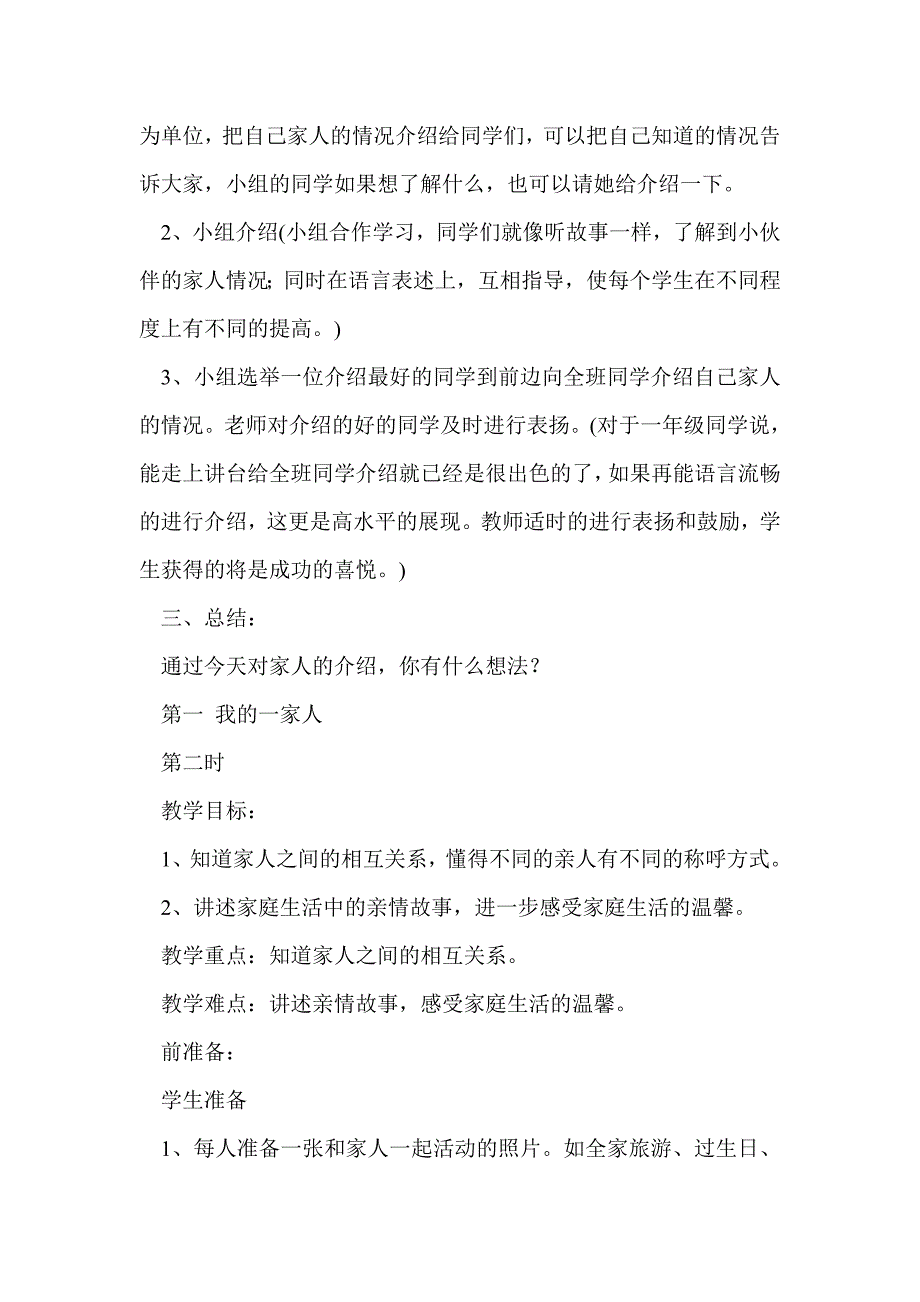 为单位，把自己家人的情况介绍给同学们，可以把自己知道的情况告诉大家，小组的同学如果想了解什么，也可以请她给介绍一下。

2、小组介绍(小组合作学习，同学们就像听故事一样，了解到小伙伴的家人情况；同时在语言表述上，互相指导，使每个学生在不同程度上有不同的提高。)

3、小组选举一位介绍最好的同学到前边向全班同学介绍自己家人的情况。老师对介绍的好的同学及时进行表扬。(对于一年级同学说，能走上讲台给全班同学介绍就已经是很出色的了，如果再能语言流畅的进行介绍，这更是高水平的展现。教师适时的进行表扬和鼓励，学生获得的将是成功的喜悦。)

三、总结：

通过今天对家人的介绍，你有什么想法？

第一 我的一家人

第二时

教学目标：

1、知道家人之间的相互关系，懂得不同的亲人有不同的称呼方式。

2、讲述家庭生活中的亲情故事，进一步感受家庭生活的温馨。

教学重点：知道家人之间的相互关系。

教学难点：讲述亲情故事，感受家庭生活的温馨。

前准备：

学生准备

1、每人准备一张和家人一起活动的照片。如全家旅游、过生日、